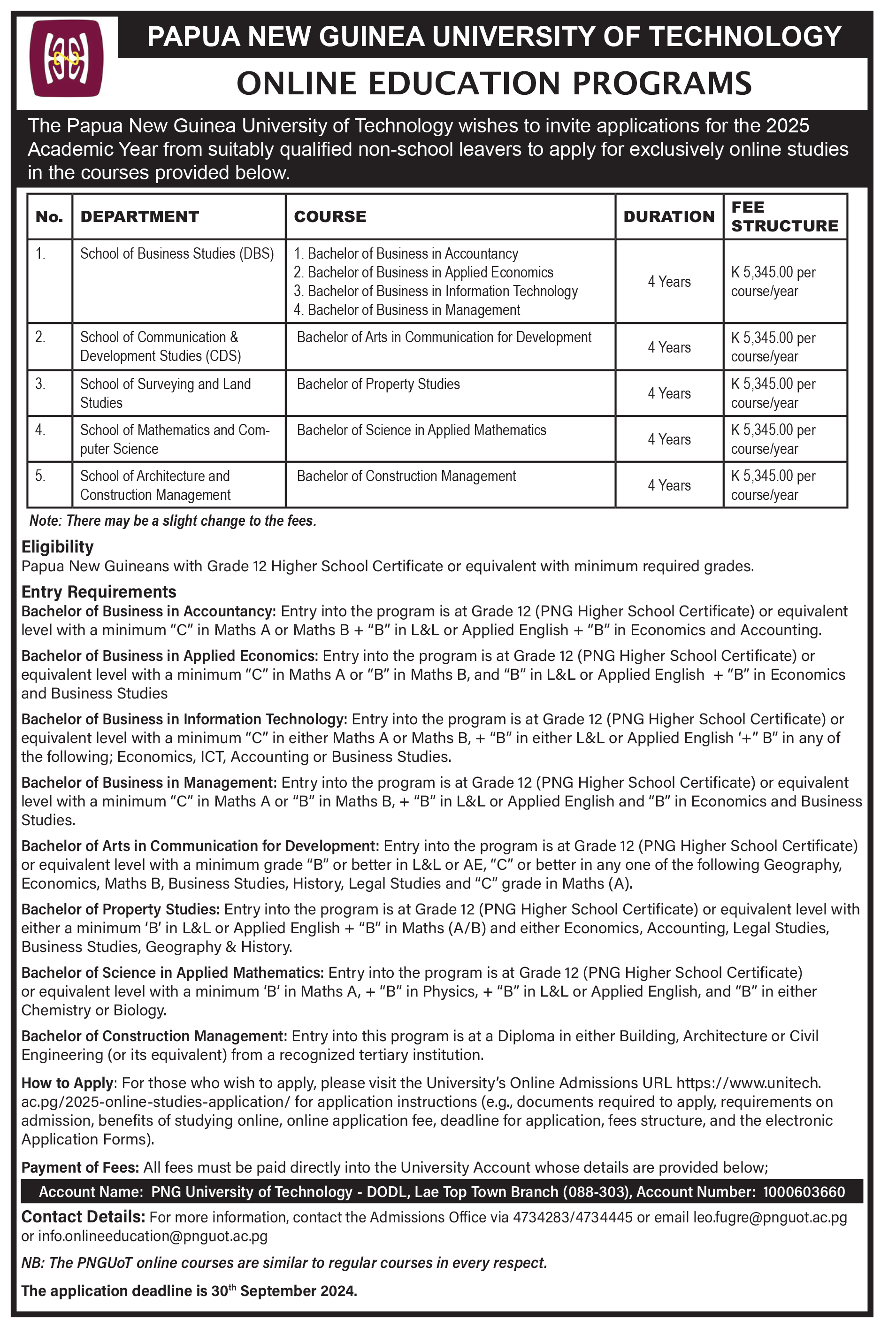 PAPUA NEW GUINEA UNIVERSITY OF TECHNOLOGY

ONLINE EDUCATION PROGRAMS

The Papua New Guinea University of Technology wishes to invite applications for the 2025 Academic Year from suitably qualified non-school leavers to apply for exclusively online studies in the courses provided below.

| No. | DEPARTMENT | COURSE | DURATION | FEE STRUCTURE |
|---|---|---|---|---|
| 1. | School of Business Studies (DBS) | 1. Bachelor of Business in Accountancy 2. Bachelor of Business in Applied Economics 3. Bachelor of Business in Information Technology 4. Bachelor of Business in Management | 4 Years | K 5,345.00 per course/year |
| 2. | School of Communication & Development Studies (CDS) | Bachelor of Arts in Communication for Development | 4 Years | K 5,345.00 per course/year |
| 3. | School of Surveying and Land Studies | Bachelor of Property Studies | 4 Years | K 5,345.00 per course/year |
| 4. | School of Mathematics and Computer Science | Bachelor of Science in Applied Mathematics | 4 Years | K 5,345.00 per course/year |
| 5. | School of Architecture and Construction Management | Bachelor of Construction Management | 4 Years | K 5,345.00 per course/year |

Note: There may be a slight change to the fees.

Eligibility
Papua New Guineans with Grade 12 Higher School Certificate or equivalent with minimum required grades.

Entry Requirements
Bachelor of Business in Accountancy: Entry into the program is at Grade 12 (PNG Higher School Certificate) or equivalent level with a minimum “C” in Maths A or Maths B + “B” in L&L or Applied English + “B” in Economics and Accounting.

Bachelor of Business in Applied Economics: Entry into the program is at Grade 12 (PNG Higher School Certificate) or equivalent level with a minimum “C” in Maths A or “B” in Maths B, and “B” in L&L or Applied English + “B” in Economics and Business Studies

Bachelor of Business in Information Technology: Entry into the program is at Grade 12 (PNG Higher School Certificate) or equivalent level with a minimum “C” in either Maths A or Maths B, + “B” in either L&L or Applied English ‘+” B” in any of the following; Economics, ICT, Accounting or Business Studies.

Bachelor of Business in Management: Entry into the program is at Grade 12 (PNG Higher School Certificate) or equivalent level with a minimum “C” in Maths A or “B” in Maths B, + “B” in L&L or Applied English and “B” in Economics and Business Studies.

Bachelor of Arts in Communication for Development: Entry into the program is at Grade 12 (PNG Higher School Certificate) or equivalent level with a minimum grade “B” or better in L&L or AE, “C” or better in any one of the following Geography, Economics, Maths B, Business Studies, History, Legal Studies and “C” grade in Maths (A).

Bachelor of Property Studies: Entry into the program is at Grade 12 (PNG Higher School Certificate) or equivalent level with either a minimum ‘B’ in L&L or Applied English + “B” in Maths (A/B) and either Economics, Accounting, Legal Studies, Business Studies, Geography & History.

Bachelor of Science in Applied Mathematics: Entry into the program is at Grade 12 (PNG Higher School Certificate) or equivalent level with a minimum ‘B’ in Maths A, + “B” in Physics, + “B” in L&L or Applied English, and “B” in either Chemistry or Biology.

Bachelor of Construction Management: Entry into this program is at a Diploma in either Building, Architecture or Civil Engineering (or its equivalent) from a recognized tertiary institution.

How to Apply: For those who wish to apply, please visit the University’s Online Admissions URL https://www.unitech.ac.pg/2025-online-studies-application/ for application instructions (e.g., documents required to apply, requirements on admission, benefits of studying online, online application fee, deadline for application, fees structure, and the electronic Application Forms).

Payment of Fees: All fees must be paid directly into the University Account whose details are provided below;

Account Name: PNG University of Technology - DODL, Lae Top Town Branch (088-303), Account Number: 1000603660

Contact Details: For more information, contact the Admissions Office via 4734283/4734445 or email leo.fugre@pnguot.ac.pg or info.onlineeducation@pnguot.ac.pg

NB: The PNGUoT online courses are similar to regular courses in every respect.

The application deadline is 30$^{th}$ September 2024.